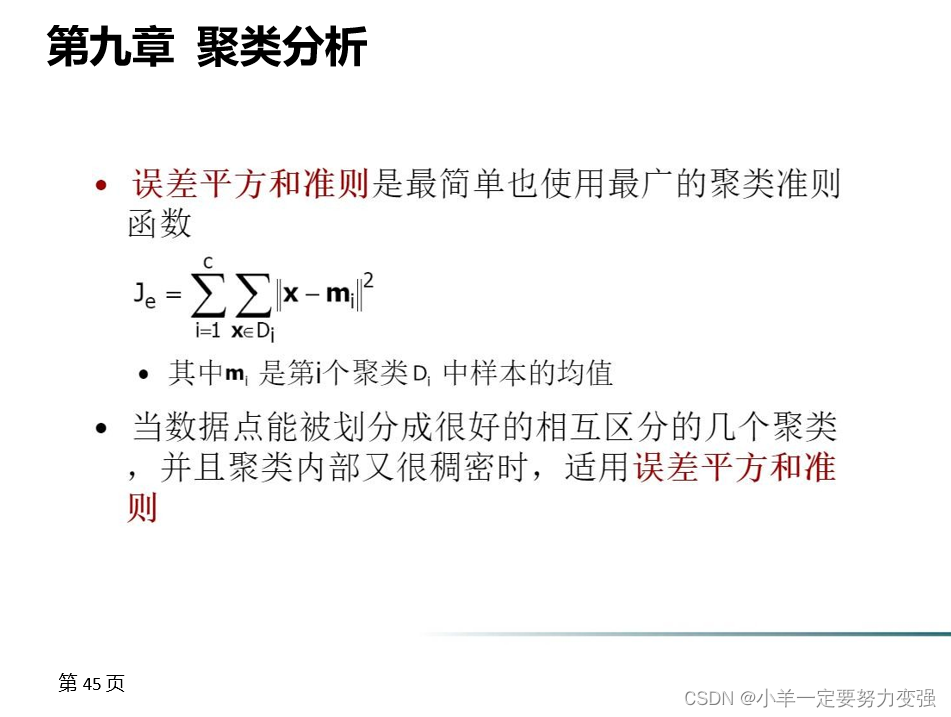 第九章 聚类分析

• 误差平方和准则是最简单也使用最广的聚类准则函数

$J_e = \sum_{i=1}^{c} \sum_{\mathbf{x} \in D_i} \|\mathbf{x} - \mathbf{m}_i\|^2$

• 其中$\mathbf{m}_i$ 是第i个聚类 $D_i$ 中样本的均值

• 当数据点能被划分成很好的相互区分的几个聚类，并且聚类内部又很稠密时，适用误差平方和准则

第 45 页

CSDN @小羊一定要努力变强